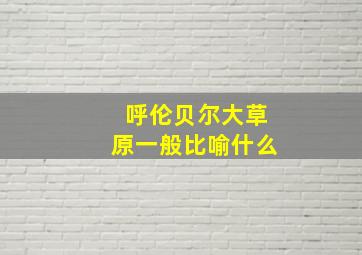 呼伦贝尔大草原一般比喻什么